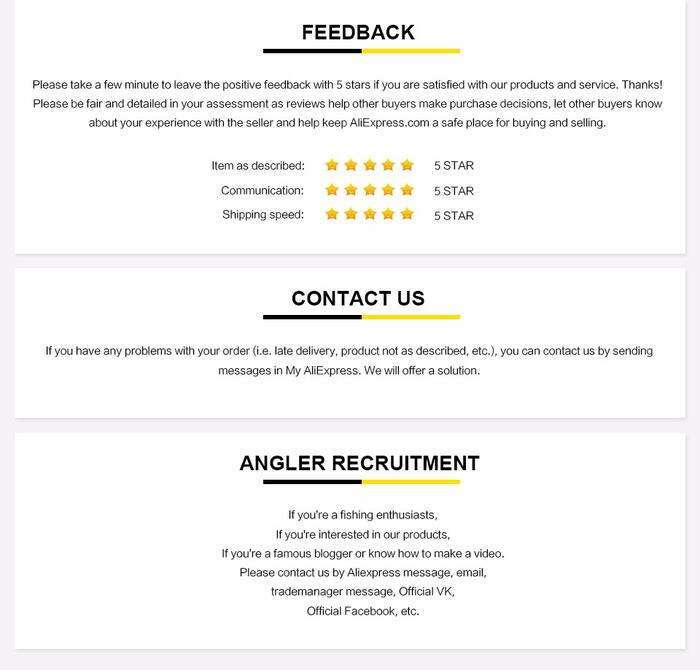 FEEDBACK

Please take a few minute to leave the positive feedback with 5 stars if you are satisfied with our products and service. Thanks! Please be fair and detailed in your assessment as reviews help other buyers make purchase decisions, let other buyers know about your experience with the seller and help keep AliExpress.com a safe place for buying and selling.

Item as described: 5 STAR
Communication: 5 STAR
Shipping speed: 5 STAR

CONTACT US

If you have any problems with your order (i.e. late delivery, product not as described, etc.), you can contact us by sending messages in My AliExpress. We will offer a solution.

ANGLER RECRUITMENT

If you're a fishing enthusiasts,
If you're interested in our products,
If you're a famous blogger or know how to make a video.
Please contact us by Aliexpress message, email,
trademanager message, Official VK,
Official Facebook, etc.